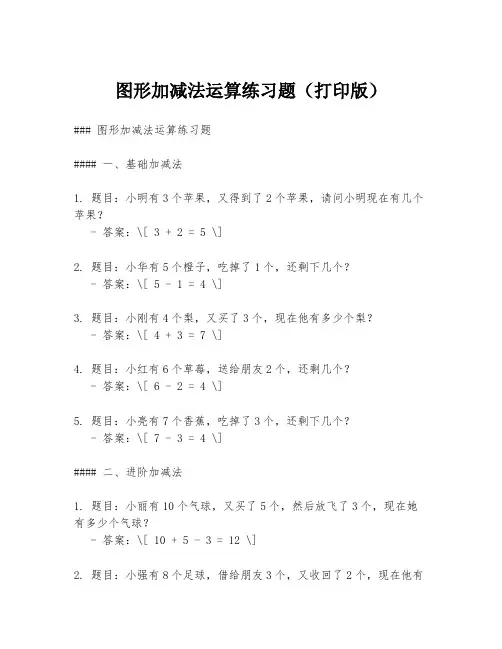 图形加减法运算练习题（打印版）

### 图形加减法运算练习题

#### 一、基础加减法

1. 题目：小明有3个苹果，又得到了2个苹果，请问小明现在有几个苹果？
- 答案：\[ 3 + 2 = 5 \]

2. 题目：小华有5个橙子，吃掉了1个，还剩下几个？
- 答案：\[ 5 - 1 = 4 \]

3. 题目：小刚有4个梨，又买了3个，现在他有多少个梨？
- 答案：\[ 4 + 3 = 7 \]

4. 题目：小红有6个草莓，送给朋友2个，还剩几个？
- 答案：\[ 6 - 2 = 4 \]

5. 题目：小亮有7个香蕉，吃掉了3个，还剩下几个？
- 答案：\[ 7 - 3 = 4 \]

#### 二、进阶加减法

1. 题目：小丽有10个气球，又买了5个，然后放飞了3个，现在她有多少个气球？
- 答案：\[ 10 + 5 - 3 = 12 \]

2. 题目：小强有8个足球，借给朋友3个，又收回了2个，现在他有